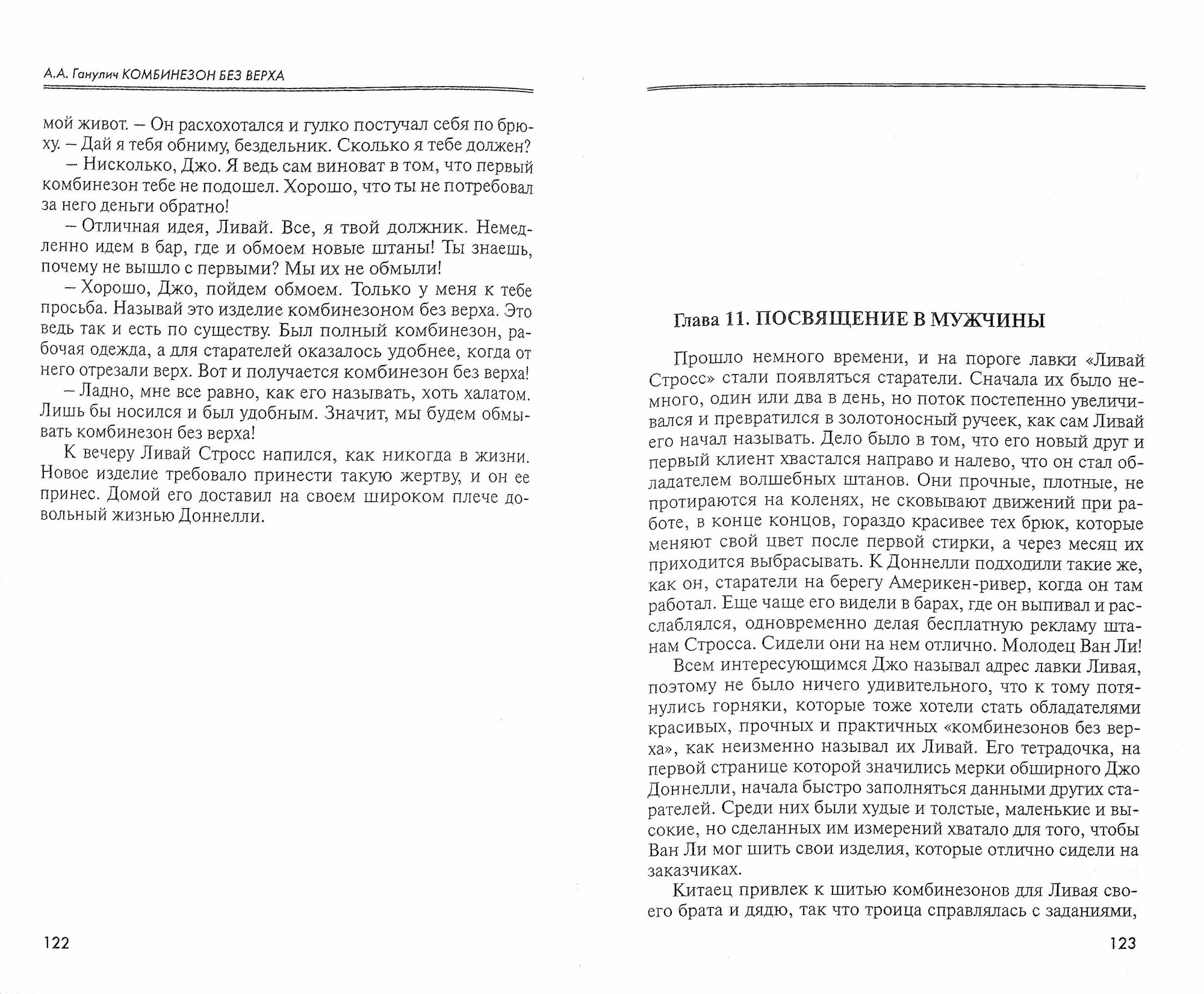 А.А. Ганулич КОМБИНЕЗОН БЕЗ ВЕРХА

мой живот. – Он расхохотался и гулко постучал себя по брюху. – Дай я тебя обниму, бездельник. Сколько я тебе должен?

– Нисколько, Джо. Я ведь сам виноват в том, что первый комбинезон тебе не подошел. Хорошо, что ты не потребовал за него деньги обратно!

– Отличная идея, Ливай. Все, я твой должник. Немедленно идем в бар, где и обмоем новые штаны! Ты знаешь, почему не вышло с первыми? Мы их не обмыли!

– Хорошо, Джо, пойдем обмоем. Только у меня к тебе просьба. Называй это изделие комбинезоном без верха. Это ведь так и есть по существу. Был полный комбинезон, рабочая одежда, а для старателей оказалось удобнее, когда от него отрезали верх. Вот и получается комбинезон без верха!

– Ладно, мне все равно, как его называть, хоть халатом. Лишь бы носился и был удобным. Значит, мы будем обмывать комбинезон без верха!

К вечеру Ливай Стросс напился, как никогда в жизни. Новое изделие требовало принести такую жертву, и он ее принес. Домой его доставил на своем широком плече довольный жизнью Доннелли.

122

Глава 11. ПОСВЯЩЕНИЕ В МУЖЧИНЫ

Прошло немного времени, и на пороге лавки «Ливай Стросс» стали появляться старатели. Сначала их было немного, один или два в день, но поток постепенно увеличивался и превратился в золотоносный ручеек, как сам Ливай его начал называть. Дело было в том, что его новый друг и первый клиент хвастался направо и налево, что он стал обладателем волшебных штанов. Они прочные, плотные, не протираются на коленях, не сковывают движений при работе, в конце концов, гораздо красивее тех брюк, которые меняют свой цвет после первой стирки, а через месяц их приходится выбрасывать. К Доннелли подходили такие же, как он, старатели на берегу Америкен-ривер, когда он там работал. Еще чаще его видели в барах, где он выпивал и расслаблялся, одновременно делая бесплатную рекламу штанам Стросса. Сидели они на нем отлично. Молодец Ван Ли!

Всем интересующимся Джо называл адрес лавки Ливая, поэтому не было ничего удивительного, что к тому потянулись горняки, которые тоже хотели стать обладателями красивых, прочных и практичных «комбинезонов без верха», как неизменно называл их Ливай. Его тетрадочка, на первой странице которой значились мерки обширного Джо Доннелли, начала быстро заполняться данными других старателей. Среди них были худые и толстые, маленькие и высокие, но сделанных им измерений хватало для того, чтобы Ван Ли мог шить свои изделия, которые отлично сидели на заказчиках.

Китаец привлек к шитью комбинезонов для Ливая своего брата и дядю, так что троица справлялась с заданиями,

123